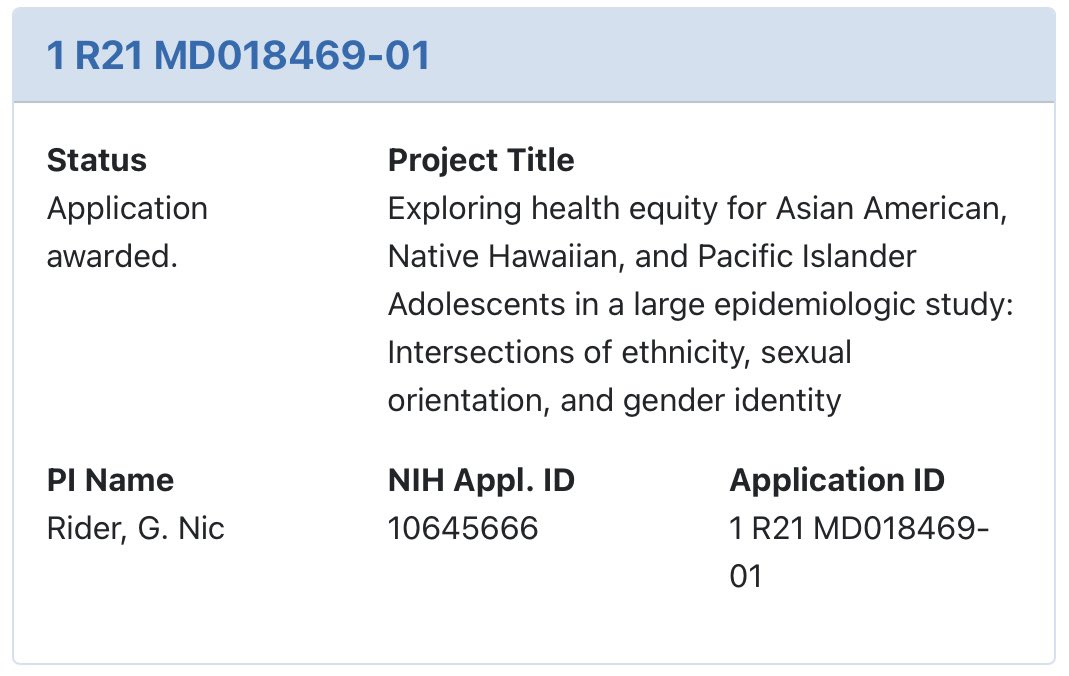 1 R21 MD018469-01

Status
Application awarded.

Project Title
Exploring health equity for Asian American, Native Hawaiian, and Pacific Islander Adolescents in a large epidemiologic study: Intersections of ethnicity, sexual orientation, and gender identity

PI Name
Rider, G. Nic

NIH Appl. ID
10645666

Application ID
1 R21 MD018469-01